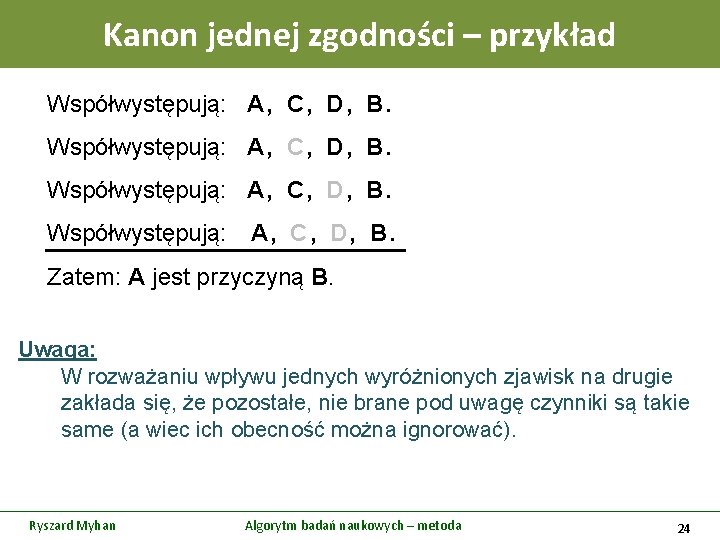 Kanon jednej zgodności – przykład

Współwystępują: A, C, D, B.

Współwystępują: A, C, D, B.

Współwystępują: A, C, D, B.

Współwystępują: A, C, D, B.

Zatem: A jest przyczyną B.

Uwaga:
W rozważaniu wpływu jednych wyróżnionych zjawisk na drugie zakłada się, że pozostałe, nie brane pod uwagę czynniki są takie same (a wiec ich obecność można ignorować).

Ryszard Myhan

Algorytm badań naukowych – metoda

24